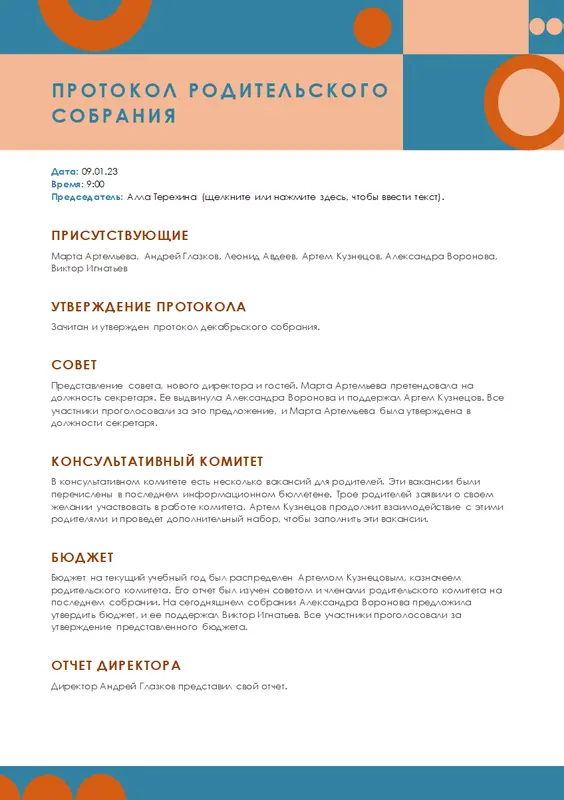 ПРОТОКОЛ РОДИТЕЛЬСКОГО СОБРАНИЯ

Дата: 09.01.23
Время: 9:00
Председатель: Алла Терехина (щелкните или нажмите здесь, чтобы ввести текст).

ПРИСУТСТВУЮЩИЕ

Марта Артемьева, Андрей Глазков, Леонид Авдеев, Артем Кузнецов, Александра Воронова, Виктор Игнатьев

УТВЕРЖДЕНИЕ ПРОТОКОЛА

Зачитан и утвержден протокол декабрьского собрания.

СОВЕТ

Представление совета, нового директора и гостей. Марта Артемьева претендовала на должность секретаря. Ее выдвинула Александра Воронова и поддержал Артем Кузнецов. Все участники проголосовали за это предложение, и Марта Артемьева была утверждена в должности секретаря.

КОНСУЛЬТАТИВНЫЙ КОМИТЕТ

В консультативном комитете есть несколько вакансий для родителей. Эти вакансии были перечислены в последнем информационном бюллетене. Трое родителей заявили о своем желании участвовать в работе комитета. Артем Кузнецов продолжит взаимодействие с этими родителями и проведет дополнительный набор, чтобы заполнить эти вакансии.

БЮДЖЕТ

Бюджет на текущий учебный год был распределен Артемом Кузнецовым, казначеем родительского комитета. Его отчет был изучен советом и членами родительского комитета на последнем собрании. На сегодняшнем собрании Александра Воронова предложила утвердить бюджет, и ее поддержал Виктор Игнатьев. Все участники проголосовали за утверждение представленного бюджета.

ОТЧЕТ ДИРЕКТОРА

Директор Андрей Глазков представил свой отчет.